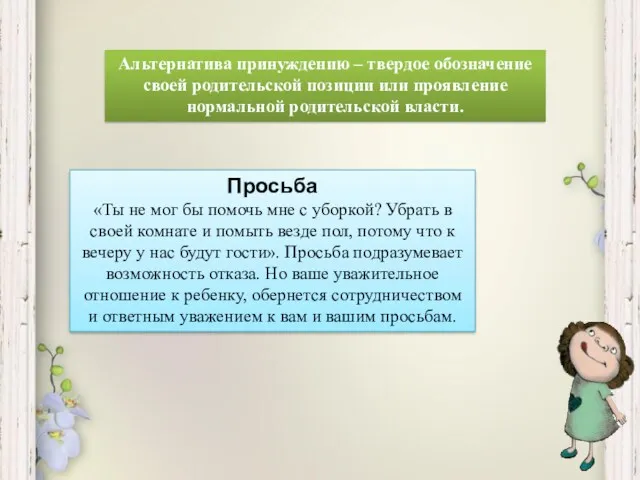 Альтернатива принуждению – твердое обозначение своей родительской позиции или проявление нормальной родительской власти.

Просьба
«Ты не мог бы помочь мне с уборкой? Убрать в своей комнате и помыть везде пол, потому что к вечеру у нас будут гости». Просьба подразумевает возможность отказа. Но ваше уважительное отношение к ребенку, обернется сотрудничеством и ответным уважением к вам и вашим просьбам.